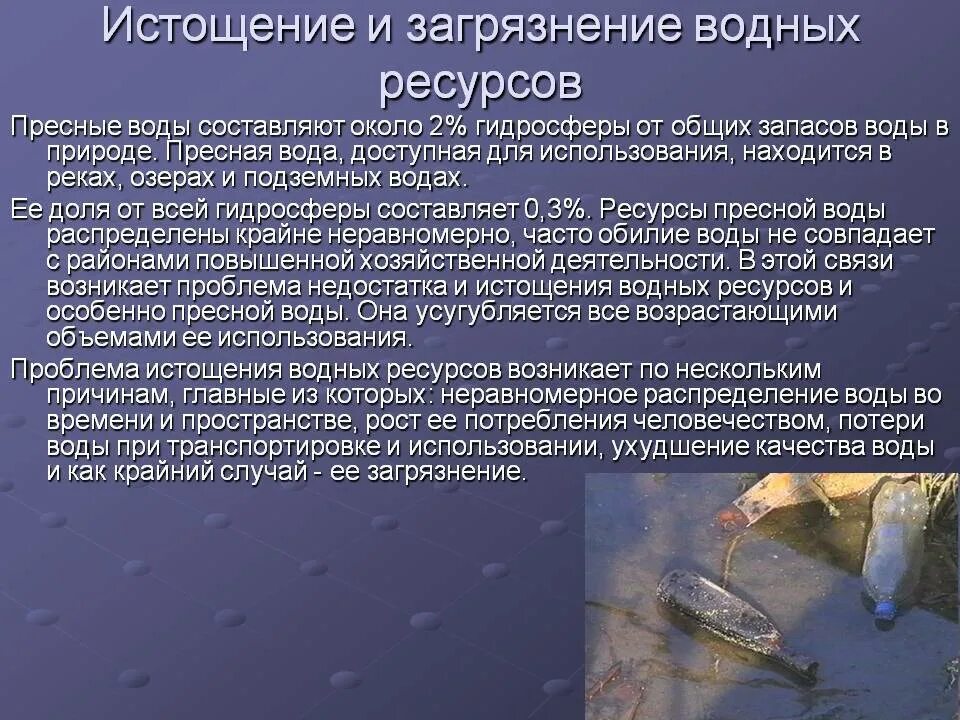 Истощение и загрязнение водных ресурсов

Пресные воды составляют около 2% гидросферы от общих запасов воды в природе. Пресная вода, доступная для использования, находится в реках, озерах и подземных водах.

Ее доля от всей гидросферы составляет 0,3%. Ресурсы пресной воды распределены крайне неравномерно, часто обилие воды не совпадает с районами повышенной хозяйственной деятельности. В этой связи возникает проблема недостатка и истощения водных ресурсов и особенно пресной воды. Она усугубляется все возрастающими объемами ее использования.

Проблема истощения водных ресурсов возникает по нескольким причинам, главные из которых: неравномерное распределение воды во времени и пространстве, рост ее потребления человечеством, потери воды при транспортировке и использовании, ухудшение качества воды и как крайний случай - ее загрязнение.